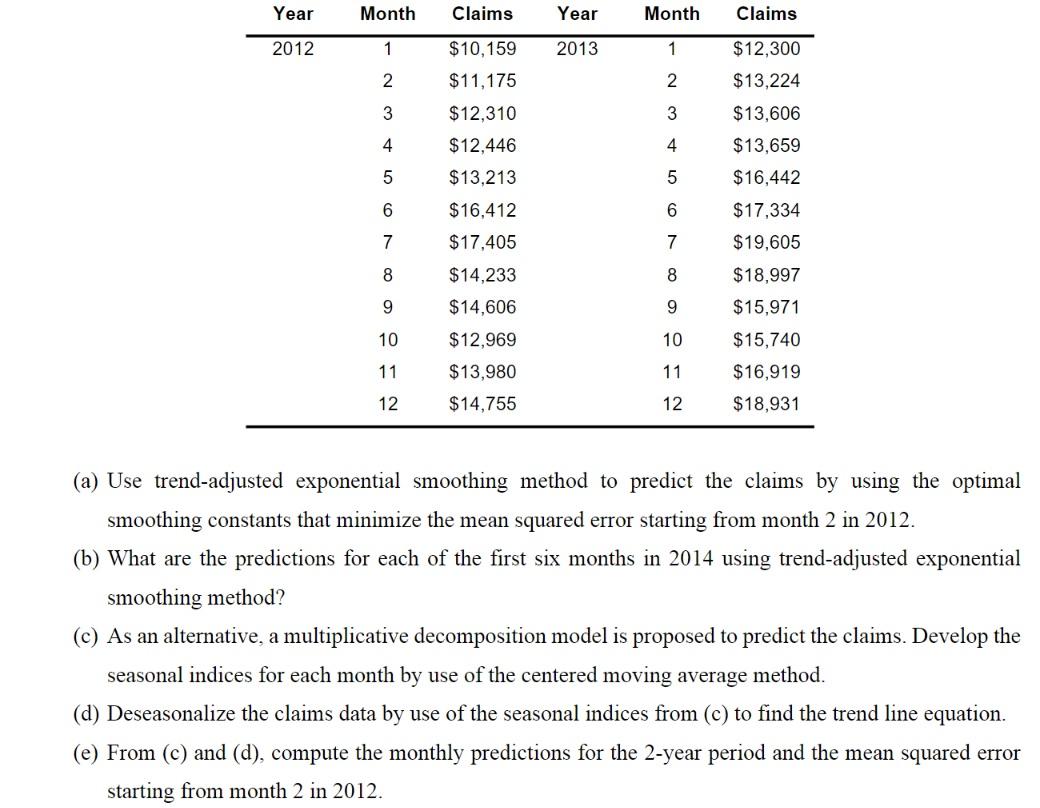 | Year | Month | Claims | Year | Month | Claims |
|---|---|---|---|---|---|
| 2012 | 1 | \$10,159 | 2013 | 1 | \$12,300 |
| | 2 | \$11,175 | | 2 | \$13,224 |
| | 3 | \$12,310 | | 3 | \$13,606 |
| | 4 | \$12,446 | | 4 | \$13,659 |
| | 5 | \$13,213 | | 5 | \$16,442 |
| | 6 | \$16,412 | | 6 | \$17,334 |
| | 7 | \$17,405 | | 7 | \$19,605 |
| | 8 | \$14,233 | | 8 | \$18,997 |
| | 9 | \$14,606 | | 9 | \$15,971 |
| | 10 | \$12,969 | | 10 | \$15,740 |
| | 11 | \$13,980 | | 11 | \$16,919 |
| | 12 | \$14,755 | | 12 | \$18,931 |

(a) Use trend-adjusted exponential smoothing method to predict the claims by using the optimal smoothing constants that minimize the mean squared error starting from month 2 in 2012.

(b) What are the predictions for each of the first six months in 2014 using trend-adjusted exponential smoothing method?

(c) As an alternative, a multiplicative decomposition model is proposed to predict the claims. Develop the seasonal indices for each month by use of the centered moving average method.

(d) Deseasonalize the claims data by use of the seasonal indices from (c) to find the trend line equation.

(e) From (c) and (d), compute the monthly predictions for the 2-year period and the mean squared error starting from month 2 in 2012.